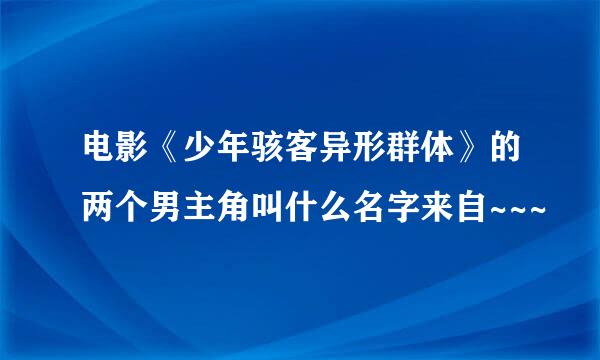 电影《少年骇客异形群体》的两个男主角叫什么名字来自~~~